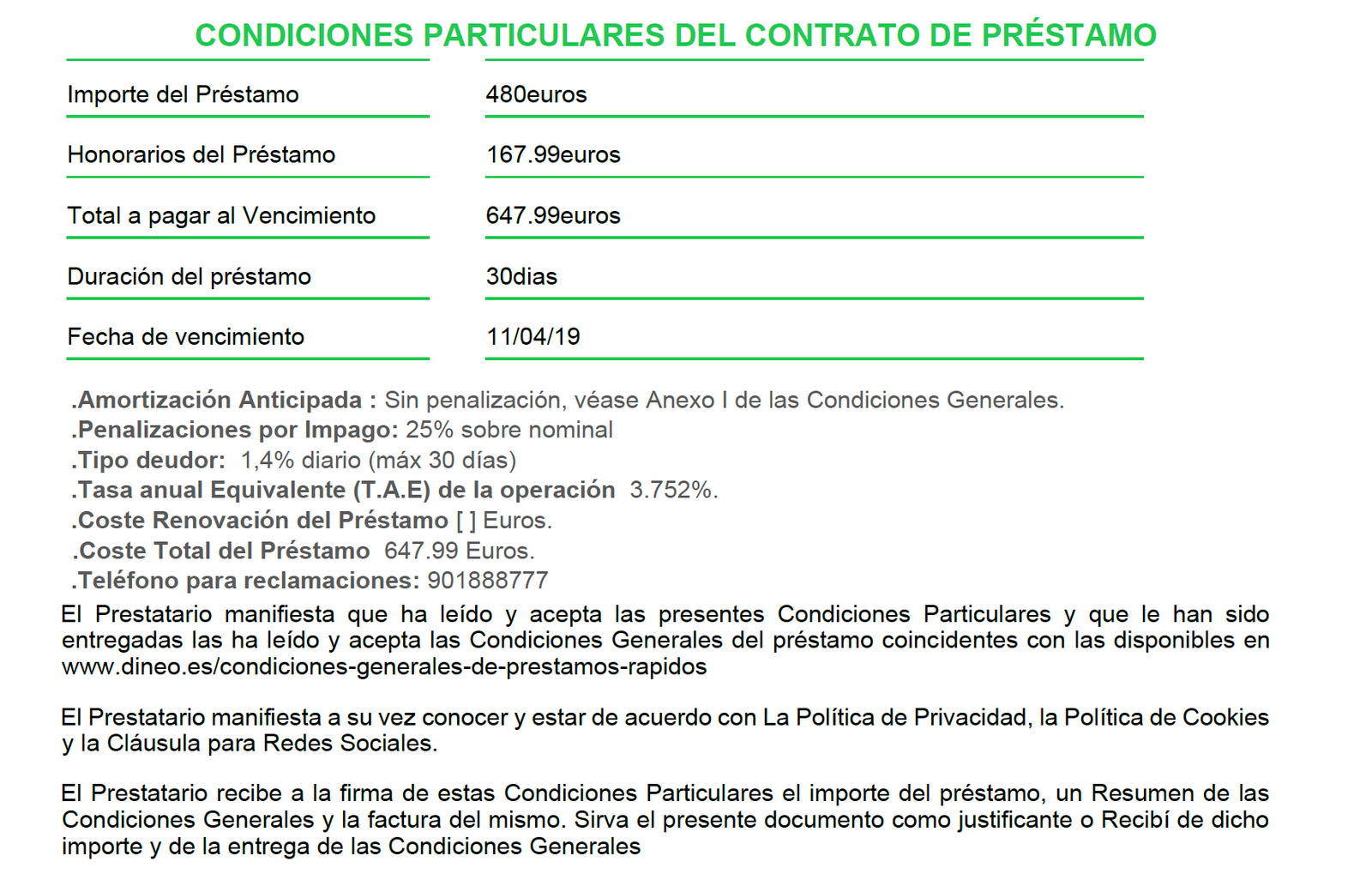 CONDICIONES PARTICULARES DEL CONTRATO DE PRÉSTAMO

| | |
|---|---|
| Importe del Préstamo | 480euros |
| Honorarios del Préstamo | 167.99euros |
| Total a pagar al Vencimiento | 647.99euros |
| Duración del préstamo | 30dias |
| Fecha de vencimiento | 11/04/19 |

.Amortización Anticipada : Sin penalización, véase Anexo I de las Condiciones Generales.
.Penalizaciones por Impago: 25% sobre nominal
.Tipo deudor: 1,4% diario (máx 30 días)
.Tasa anual Equivalente (T.A.E) de la operación 3.752%.
.Coste Renovación del Préstamo [ ] Euros.
.Coste Total del Préstamo 647.99 Euros.
.Teléfono para reclamaciones: 901888777

El Prestatario manifiesta que ha leído y acepta las presentes Condiciones Particulares y que le han sido entregadas las ha leído y acepta las Condiciones Generales del préstamo coincidentes con las disponibles en www.dineo.es/condiciones-generales-de-prestamos-rapidos

El Prestatario manifiesta a su vez conocer y estar de acuerdo con La Política de Privacidad, la Política de Cookies y la Cláusula para Redes Sociales.

El Prestatario recibe a la firma de estas Condiciones Particulares el importe del préstamo, un Resumen de las Condiciones Generales y la factura del mismo. Sirva el presente documento como justificante o Recibí de dicho importe y de la entrega de las Condiciones Generales